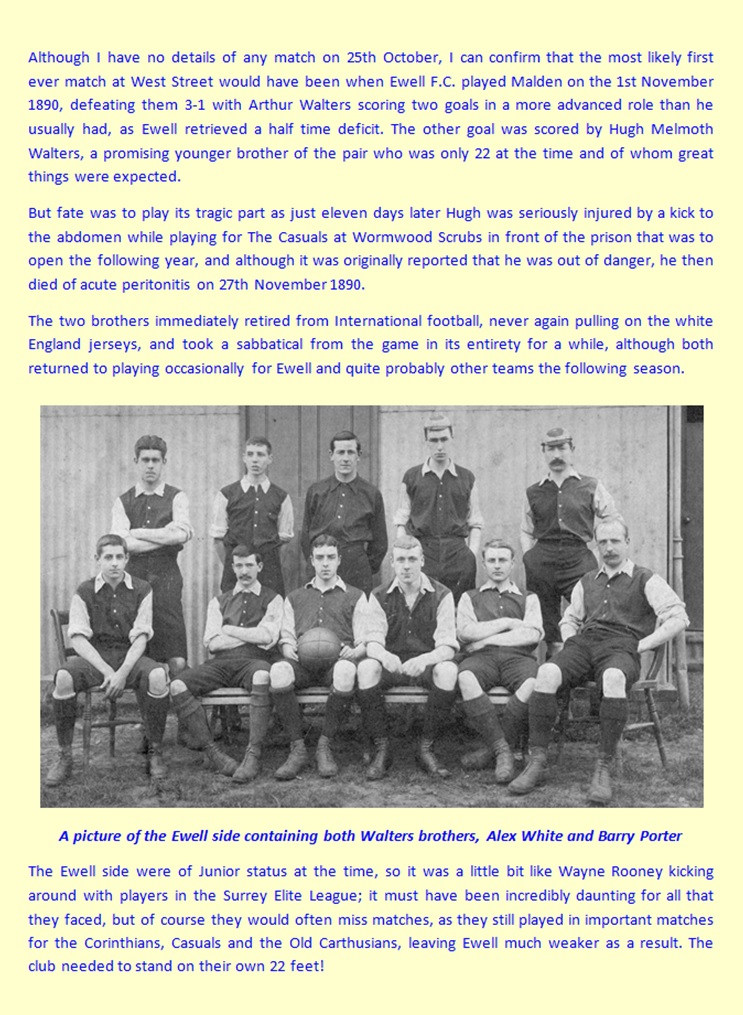 Although I have no details of any match on 25th October, I can confirm that the most likely first ever match at West Street would have been when Ewell F.C. played Malden on the 1st November 1890, defeating them 3-1 with Arthur Walters scoring two goals in a more advanced role than he usually had, as Ewell retrieved a half time deficit. The other goal was scored by Hugh Melmoth Walters, a promising younger brother of the pair who was only 22 at the time and of whom great things were expected.

But fate was to play its tragic part as just eleven days later Hugh was seriously injured by a kick to the abdomen while playing for The Casuals at Wormwood Scrubs in front of the prison that was to open the following year, and although it was originally reported that he was out of danger, he then died of acute peritonitis on 27th November 1890.

The two brothers immediately retired from International football, never again pulling on the white England jerseys, and took a sabbatical from the game in its entirety for a while, although both returned to playing occasionally for Ewell and quite probably other teams the following season.

A picture of the Ewell side containing both Walters brothers, Alex White and Barry Porter

The Ewell side were of Junior status at the time, so it was a little bit like Wayne Rooney kicking around with players in the Surrey Elite League; it must have been incredibly daunting for all that they faced, but of course they would often miss matches, as they still played in important matches for the Corinthians, Casuals and the Old Carthusians, leaving Ewell much weaker as a result. The club needed to stand on their own 22 feet!